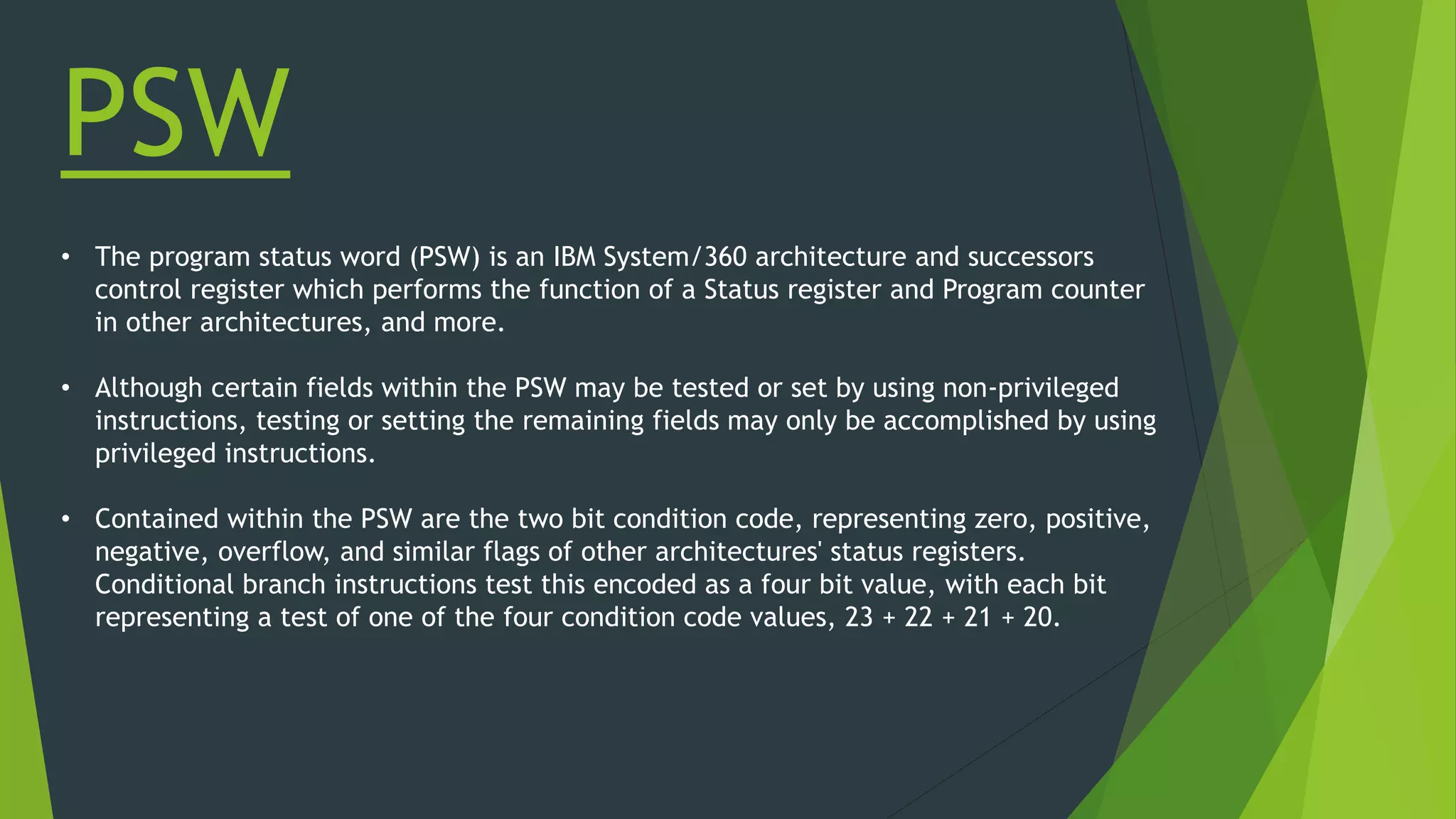 PSW

• The program status word (PSW) is an IBM System/360 architecture and successors control register which performs the function of a Status register and Program counter in other architectures, and more.

• Although certain fields within the PSW may be tested or set by using non-privileged instructions, testing or setting the remaining fields may only be accomplished by using privileged instructions.

• Contained within the PSW are the two bit condition code, representing zero, positive, negative, overflow, and similar flags of other architectures' status registers. Conditional branch instructions test this encoded as a four bit value, with each bit representing a test of one of the four condition code values, 23 + 22 + 21 + 20.